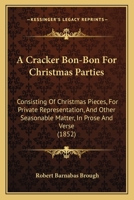 KESSINGER'S LEGACY REPRINTS

A Cracker Bon-Bon For Christmas Parties

Consisting Of Christmas Pieces, For Private Representation, And Other Seasonable Matter, In Prose And Verse
(1852)

Robert Barnabas Brough